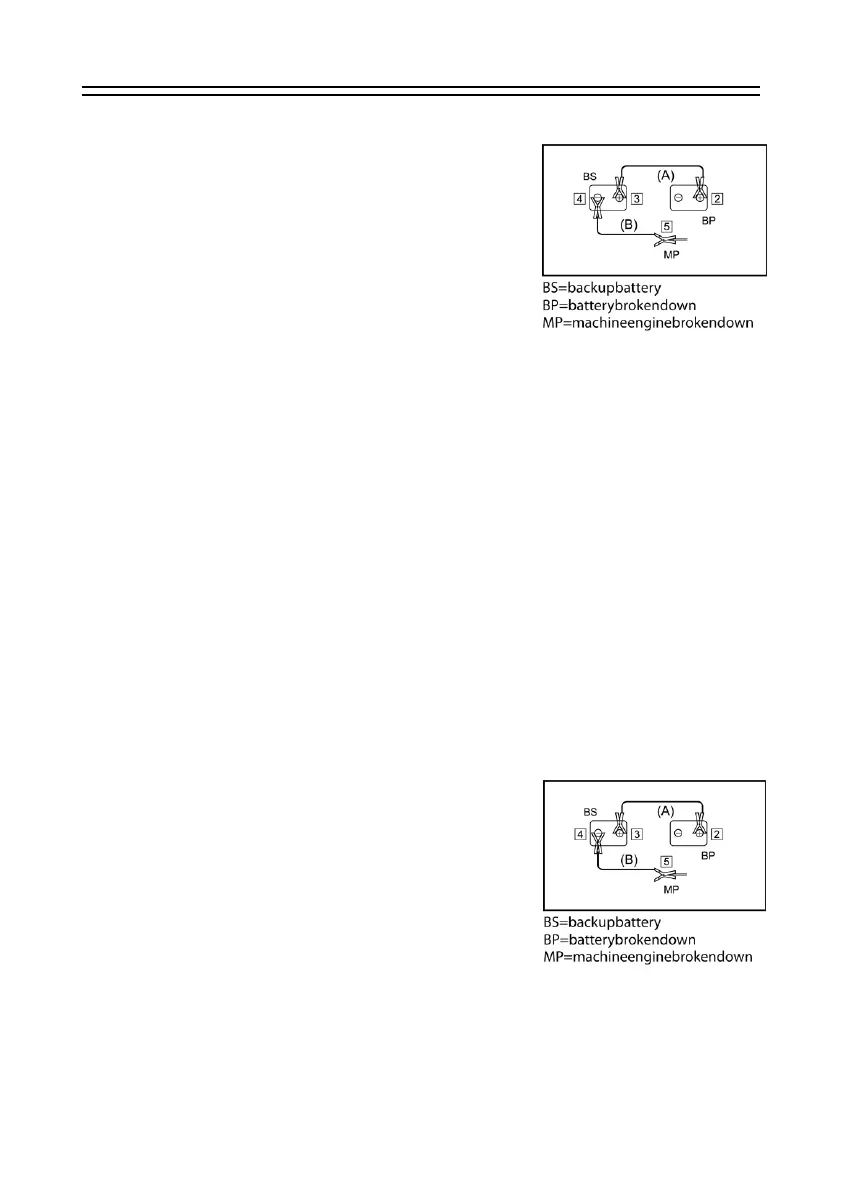 BS
(A)
4
3
2
BP
(B)
5
MP

BS=backupbattery
BP=batterybrokendown
MP=machineenginebrokendown

BS
(A)
4
3
2
BP
(B)
5
MP

BS=backupbattery
BP=batterybrokendown
MP=machineenginebrokendown